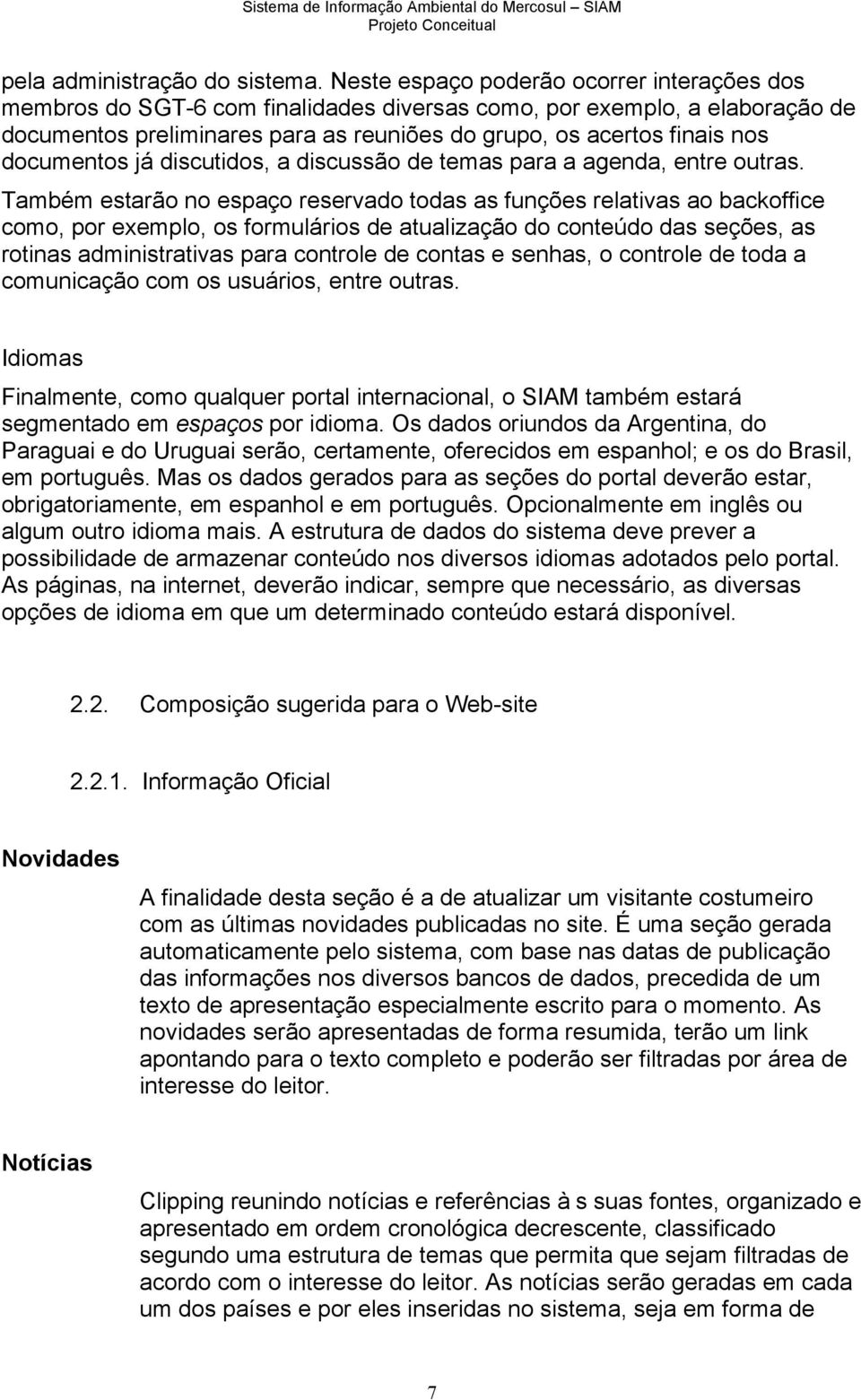 Sistema de Informação Ambiental do Mercosul – SIAM
Projeto Conceitual

pela administração do sistema. Neste espaço poderão ocorrer interações dos membros do SGT-6 com finalidades diversas como, por exemplo, a elaboração de documentos preliminares para as reuniões do grupo, os acertos finais nos documentos já discutidos, a discussão de temas para a agenda, entre outras.

Também estarão no espaço reservado todas as funções relativas ao backoffice como, por exemplo, os formulários de atualização do conteúdo das seções, as rotinas administrativas para controle de contas e senhas, o controle de toda a comunicação com os usuários, entre outras.

Idiomas

Finalmente, como qualquer portal internacional, o SIAM também estará segmentado em espaços por idioma. Os dados oriundos da Argentina, do Paraguai e do Uruguai serão, certamente, oferecidos em espanhol; e os do Brasil, em português. Mas os dados gerados para as seções do portal deverão estar, obrigatoriamente, em espanhol e em português. Opcionalmente em inglês ou algum outro idioma mais. A estrutura de dados do sistema deve prever a possibilidade de armazenar conteúdo nos diversos idiomas adotados pelo portal. As páginas, na internet, deverão indicar, sempre que necessário, as diversas opções de idioma em que um determinado conteúdo estará disponível.

2.2. Composição sugerida para o Web-site

2.2.1. Informação Oficial

Novidades

A finalidade desta seção é a de atualizar um visitante costumeiro com as últimas novidades publicadas no site. É uma seção gerada automaticamente pelo sistema, com base nas datas de publicação das informações nos diversos bancos de dados, precedida de um texto de apresentação especialmente escrito para o momento. As novidades serão apresentadas de forma resumida, terão um link apontando para o texto completo e poderão ser filtradas por área de interesse do leitor.

Notícias

Clipping reunindo notícias e referências à s suas fontes, organizado e apresentado em ordem cronológica decrescente, classificado segundo uma estrutura de temas que permita que sejam filtradas de acordo com o interesse do leitor. As notícias serão geradas em cada um dos países e por eles inseridas no sistema, seja em forma de

7